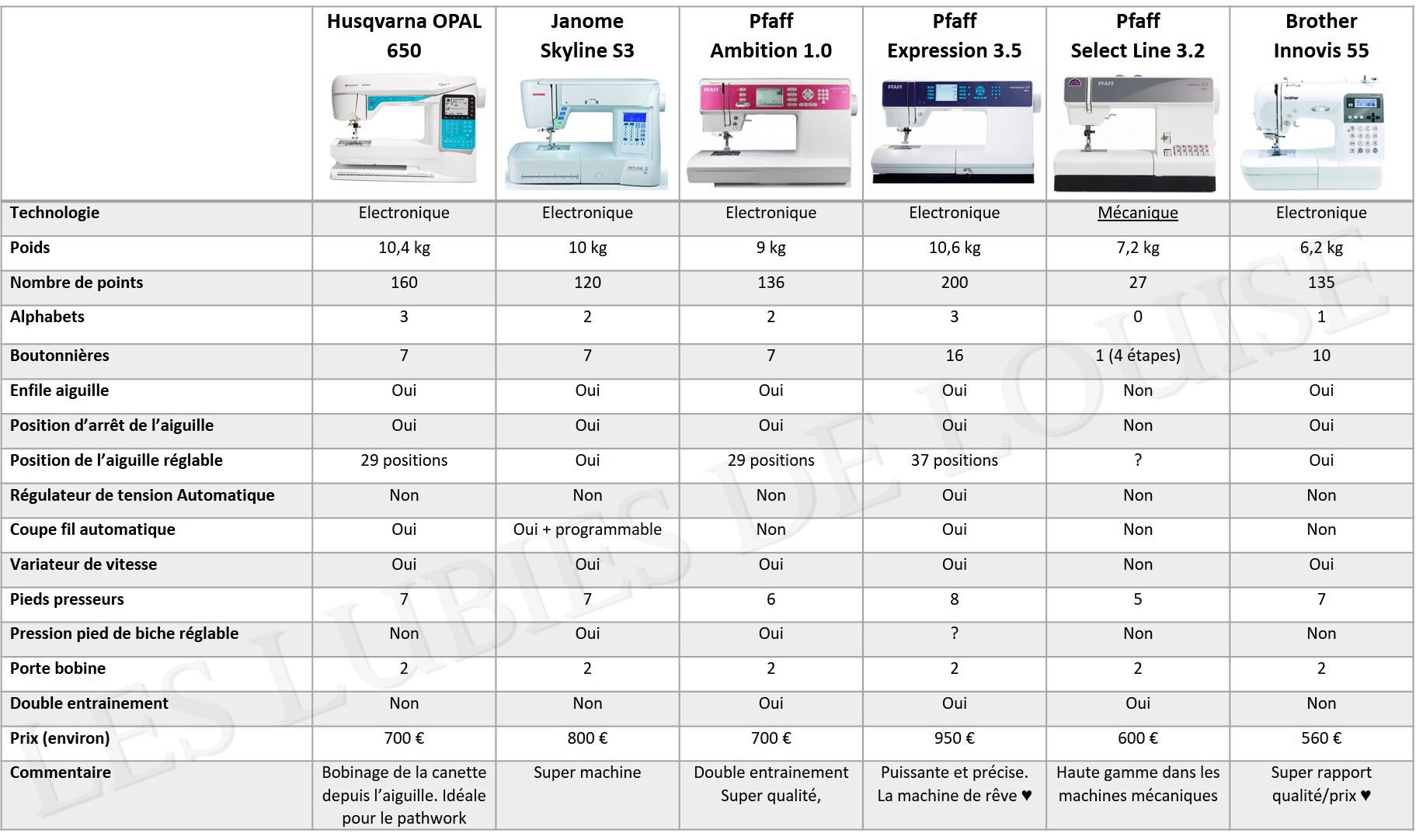 | | Husqvarna OPAL 650 | Janome Skyline S3 | Pfaff Ambition 1.0 | Pfaff Expression 3.5 | Pfaff Select Line 3.2 | Brother Innovis 55 |
|---|---|---|---|---|---|---|
| Technologie | Electronique | Electronique | Electronique | Electronique | Mécanique | Electronique |
| Poids | 10,4 kg | 10 kg | 9 kg | 10,6 kg | 7,2 kg | 6,2 kg |
| Nombre de points | 160 | 120 | 136 | 200 | 27 | 135 |
| Alphabets | 3 | 2 | 2 | 3 | 0 | 1 |
| Boutonnières | 7 | 7 | 7 | 16 | 1 (4 étapes) | 10 |
| Enfile aiguille | Oui | Oui | Oui | Oui | Non | Oui |
| Position d'arrêt de l'aiguille | Oui | Oui | Oui | Oui | Non | Oui |
| Position de l'aiguille réglable | 29 positions | Oui | 29 positions | 37 positions | ? | Oui |
| Régulateur de tension Automatique | Non | Non | Non | Oui | Non | Non |
| Coupe fil automatique | Oui | Oui + programmable | Non | Oui | Non | Non |
| Variateur de vitesse | Oui | Oui | Oui | Oui | Non | Oui |
| Pieds presseurs | 7 | 7 | 6 | 8 | 5 | 7 |
| Pression pied de biche réglable | Non | Oui | Oui | ? | Non | Non |
| Porte bobine | 2 | 2 | 2 | 2 | 2 | 2 |
| Double entrainement | Non | Non | Oui | Oui | Oui | Non |
| Prix (environ) | 700 € | 800 € | 700 € | 950 € | 600 € | 560 € |
| Commentaire | Bobinage de la canette depuis l'aiguille. Idéale pour le pathwork | Super machine | Double entrainement Super qualité, | Puissante et précise. La machine de rêve ♥ | Haute gamme dans les machines mécaniques | Super rapport qualité/prix ♥ |

LES LUBIES DE LOUISE